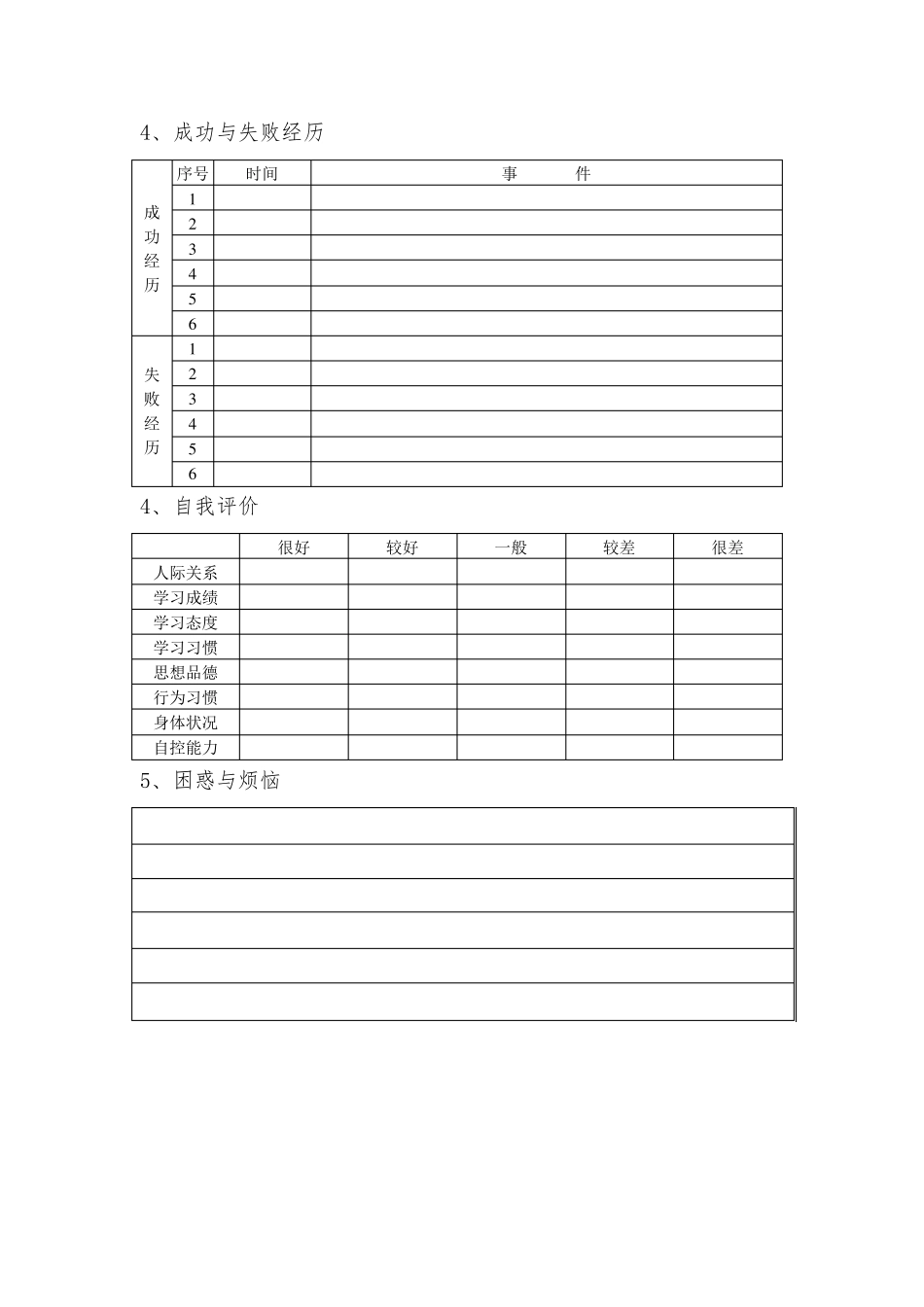 4、成功与失败经历

| | 序号 | 时间 | 事　　件 |
|---|---|---|---|
| 成功经历 | 1 | | |
| | 2 | | |
| | 3 | | |
| | 4 | | |
| | 5 | | |
| | 6 | | |
| 失败经历 | 1 | | |
| | 2 | | |
| | 3 | | |
| | 4 | | |
| | 5 | | |
| | 6 | | |

4、自我评价

| | 很好 | 较好 | 一般 | 较差 | 很差 |
|---|---|---|---|---|---|
| 人际关系 | | | | | |
| 学习成绩 | | | | | |
| 学习态度 | | | | | |
| 学习习惯 | | | | | |
| 思想品德 | | | | | |
| 行为习惯 | | | | | |
| 身体状况 | | | | | |
| 自控能力 | | | | | |

5、困惑与烦恼